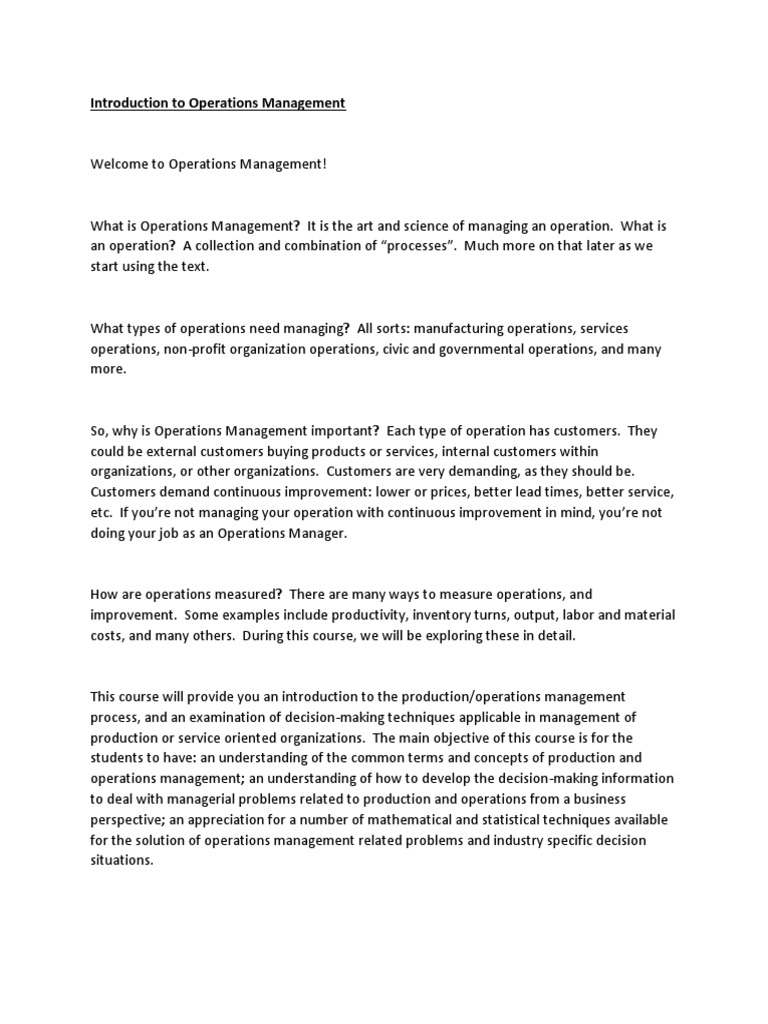 Introduction to Operations Management

Welcome to Operations Management!

What is Operations Management? It is the art and science of managing an operation. What is an operation? A collection and combination of "processes". Much more on that later as we start using the text.

What types of operations need managing? All sorts: manufacturing operations, services operations, non-profit organization operations, civic and governmental operations, and many more.

So, why is Operations Management important? Each type of operation has customers. They could be external customers buying products or services, internal customers within organizations, or other organizations. Customers are very demanding, as they should be. Customers demand continuous improvement: lower or prices, better lead times, better service, etc. If you're not managing your operation with continuous improvement in mind, you're not doing your job as an Operations Manager.

How are operations measured? There are many ways to measure operations, and improvement. Some examples include productivity, inventory turns, output, labor and material costs, and many others. During this course, we will be exploring these in detail.

This course will provide you an introduction to the production/operations management process, and an examination of decision-making techniques applicable in management of production or service oriented organizations. The main objective of this course is for the students to have: an understanding of the common terms and concepts of production and operations management; an understanding of how to develop the decision-making information to deal with managerial problems related to production and operations from a business perspective; an appreciation for a number of mathematical and statistical techniques available for the solution of operations management related problems and industry specific decision situations.